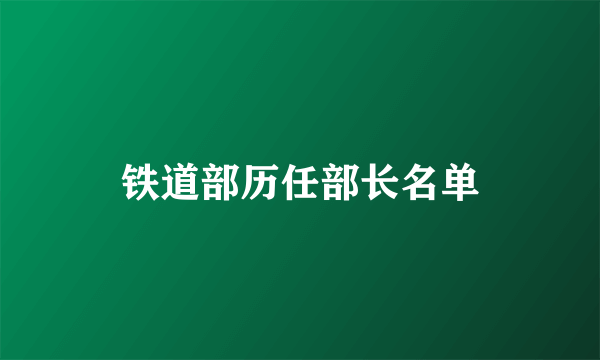 铁道部历任部长名单